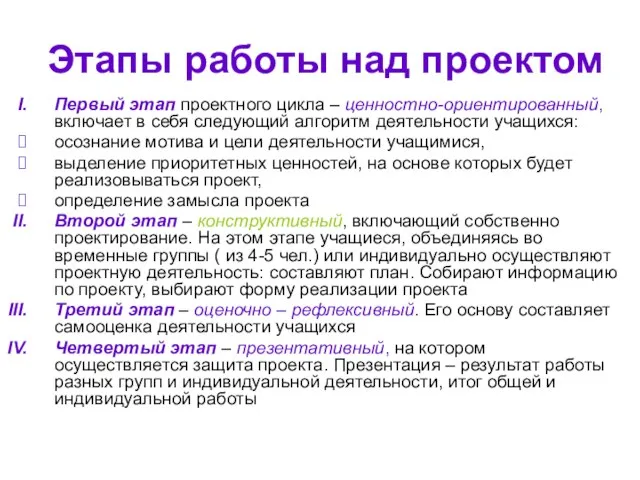 Этапы работы над проектом

I. Первый этап проектного цикла – ценностно-ориентированный, включает в себя следующий алгоритм деятельности учащихся:
 осознание мотива и цели деятельности учащимися,
 выделение приоритетных ценностей, на основе которых будет реализовываться проект,
 определение замысла проекта

II. Второй этап – конструктивный, включающий собственно проектирование. На этом этапе учащиеся, объединяясь во временные группы ( из 4-5 чел.) или индивидуально осуществляют проектную деятельность: составляют план. Собирают информацию по проекту, выбирают форму реализации проекта

III. Третий этап – оценочно – рефлексивный. Его основу составляет самооценка деятельности учащихся

IV. Четвертый этап – презентативный, на котором осуществляется защита проекта. Презентация – результат работы разных групп и индивидуальной деятельности, итог общей и индивидуальной работы